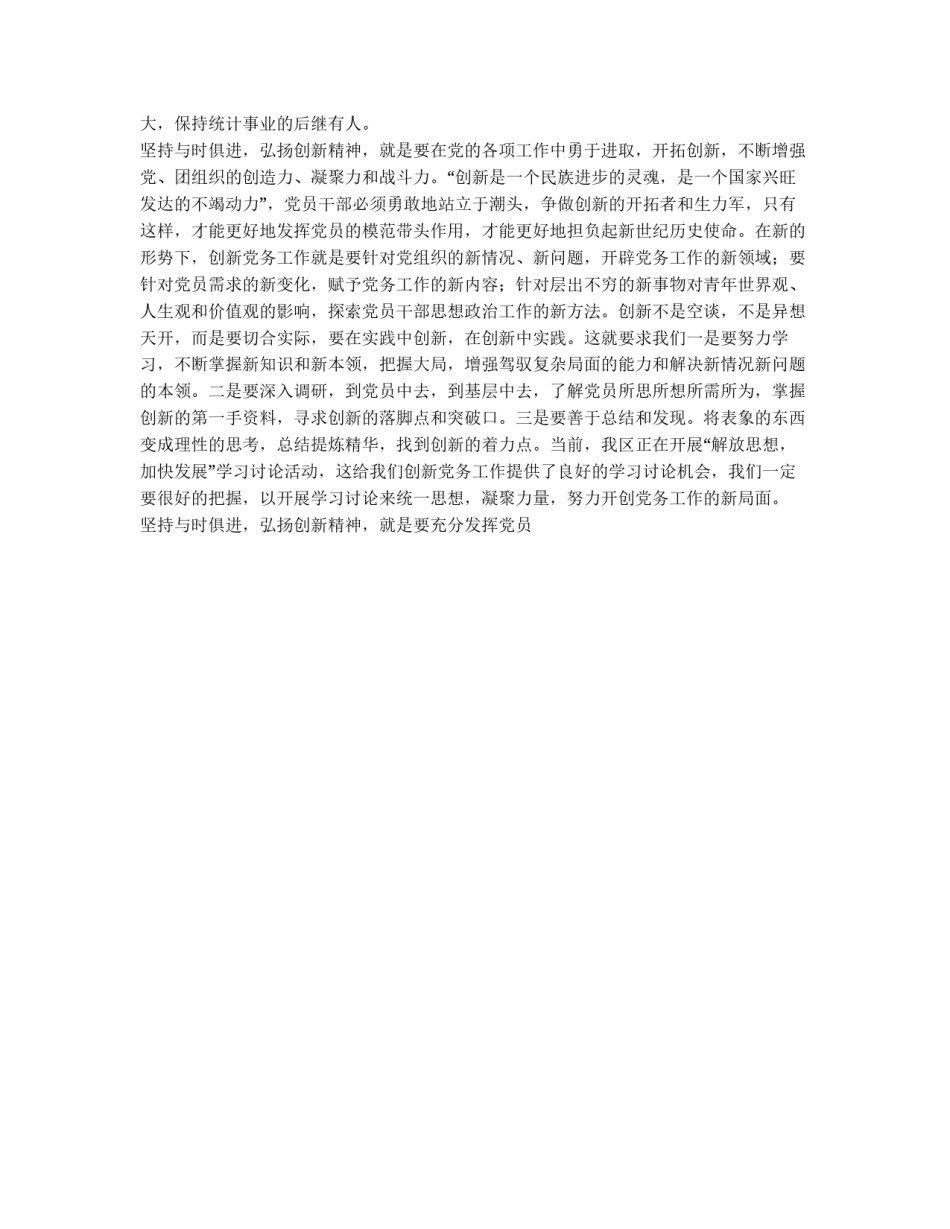 大，保持统计事业的后继有人。

坚持与时俱进，弘扬创新精神，就是要在党的各项工作中勇于进取，开拓创新，不断增强党、团组织的创造力、凝聚力和战斗力。“创新是一个民族进步的灵魂，是一个国家兴旺发达的不竭动力”，党员干部必须勇敢地站立于潮头，争做创新的开拓者和生力军，只有这样，才能更好地发挥党员的模范带头作用，才能更好地担负起新世纪历史使命。在新的形势下，创新党务工作就是要针对党组织的新情况、新问题，开辟党务工作的新领域；要针对党员需求的新变化，赋予党务工作的新内容；针对层出不穷的新事物对青年世界观、人生观和价值观的影响，探索党员干部思想政治工作的新方法。创新不是空谈，不是异想天开，而是要切合实际，要在实践中创新，在创新中实践。这就要求我们一是要努力学习，不断掌握新知识和新本领，把握大局，增强驾驭复杂局面的能力和解决新情况新问题的本领。二是要深入调研，到党员中去，到基层中去，了解党员所思所想所需所为，掌握创新的第一手资料，寻求创新的落脚点和突破口。三是要善于总结和发现。将表象的东西变成理性的思考，总结提炼精华，找到创新的着力点。当前，我区正在开展“解放思想，加快发展”学习讨论活动，这给我们创新党务工作提供了良好的学习讨论机会，我们一定要很好的把握，以开展学习讨论来统一思想，凝聚力量，努力开创党务工作的新局面。

坚持与时俱进，弘扬创新精神，就是要充分发挥党员